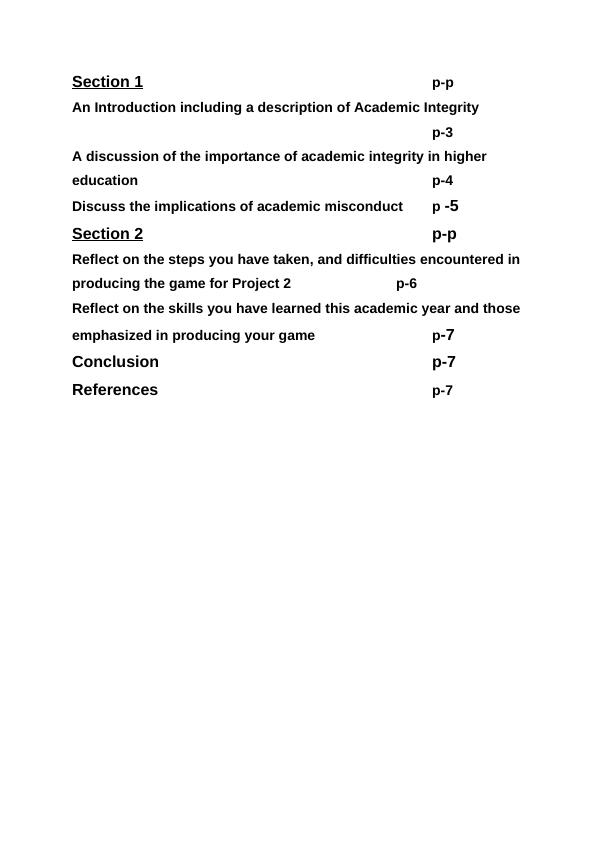 Section 1 p-p

An Introduction including a description of Academic Integrity p-3

A discussion of the importance of academic integrity in higher education p-4

Discuss the implications of academic misconduct p -5

Section 2 p-p

Reflect on the steps you have taken, and difficulties encountered in producing the game for Project 2 p-6

Reflect on the skills you have learned this academic year and those emphasized in producing your game p-7

Conclusion p-7

References p-7